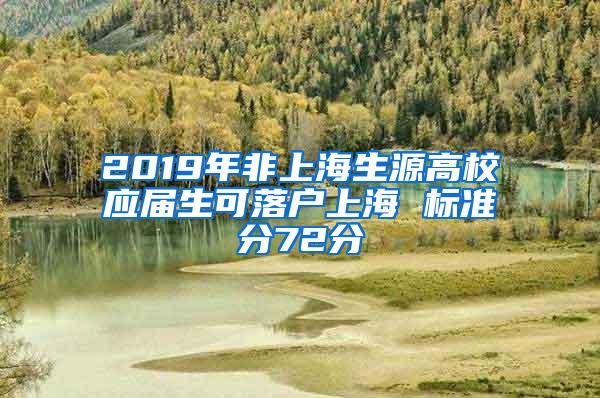 2019年非上海生源高校应届生可落户上海 标准分72分